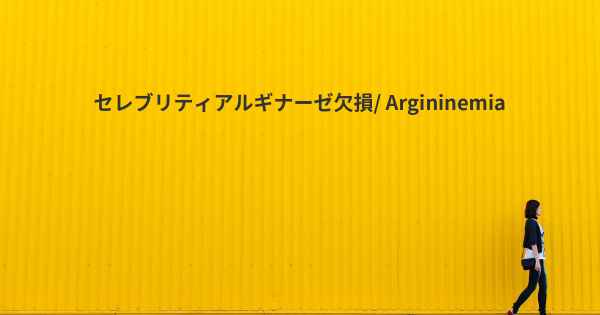 セレブリティアルギナーゼ欠損/ Argininemia